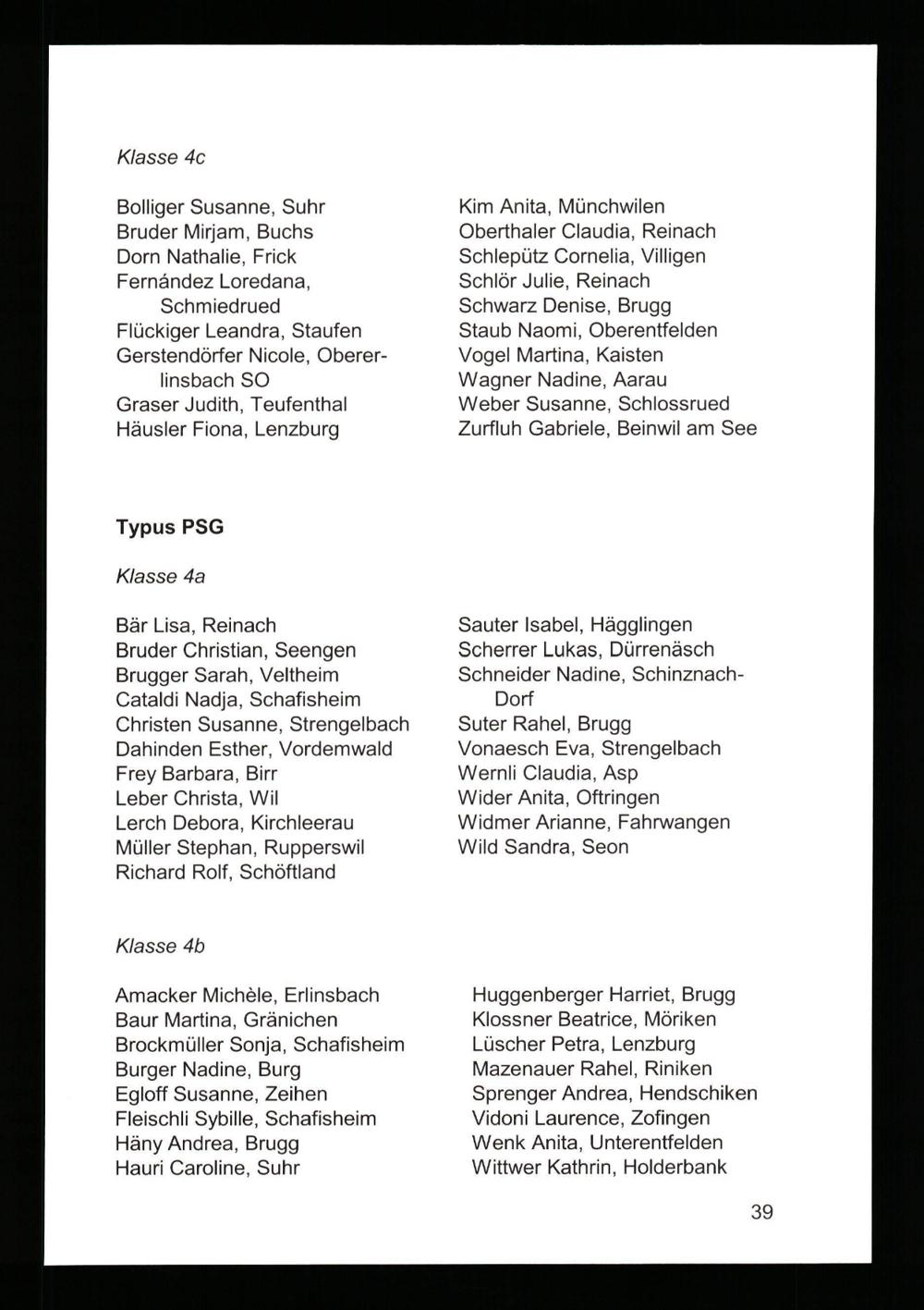 Klasse 4c

Bolliger Susanne, Suhr
Bruder Mirjam, Buchs
Dorn Nathalie, Frick
Fernández Loredana, Schmiedrued
Flückiger Leandra, Staufen
Gerstendörfer Nicole, Obererlinsbach SO
Graser Judith, Teufenthal
Häusler Fiona, Lenzburg

Kim Anita, Münchwilen
Oberthaler Claudia, Reinach
Schlepütz Cornelia, Villigen
Schlör Julie, Reinach
Schwarz Denise, Brugg
Staub Naomi, Oberentfelden
Vogel Martina, Kaisten
Wagner Nadine, Aarau
Weber Susanne, Schlossrued
Zurfluh Gabriele, Beinwil am See

Typus PSG

Klasse 4a

Bär Lisa, Reinach
Bruder Christian, Seengen
Brugger Sarah, Veltheim
Cataldi Nadja, Schafisheim
Christen Susanne, Strengelbach
Dahinden Esther, Vordemwald
Frey Barbara, Birr
Leber Christa, Wil
Lerch Debora, Kirchleerau
Müller Stephan, Rupperswil
Richard Rolf, Schöftland

Sauter Isabel, Hägglingen
Scherrer Lukas, Dürrenäsch
Schneider Nadine, Schinznach-Dorf
Suter Rahel, Brugg
Vonaesch Eva, Strengelbach
Wernli Claudia, Asp
Wider Anita, Oftringen
Widmer Arianne, Fahrwangen
Wild Sandra, Seon

Klasse 4b

Amacker Michèle, Erlinsbach
Baur Martina, Gränichen
Brockmüller Sonja, Schafisheim
Burger Nadine, Burg
Egloff Susanne, Zeihen
Fleischli Sybille, Schafisheim
Häny Andrea, Brugg
Hauri Caroline, Suhr

Huggenberger Harriet, Brugg
Klossner Beatrice, Möriken
Lüscher Petra, Lenzburg
Mazenauer Rahel, Riniken
Sprenger Andrea, Hendschiken
Vidoni Laurence, Zofingen
Wenk Anita, Unterentfelden
Wittwer Kathrin, Holderbank

39